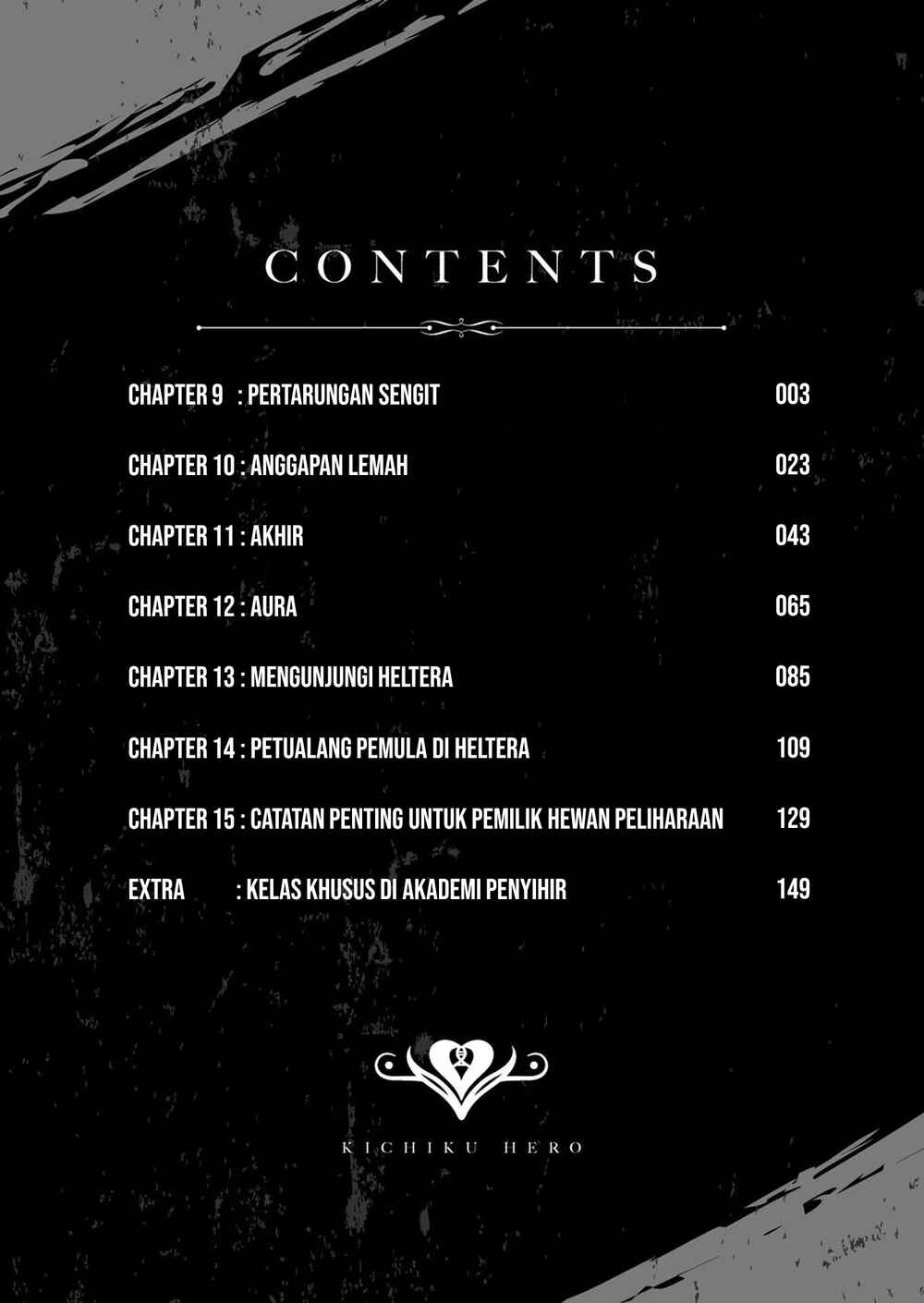 CONTENTS

CHAPTER 9 : PERTARUNGAN SENGIT 003

CHAPTER 10 : ANGGAPAN LEMAH 023

CHAPTER 11 : AKHIR 043

CHAPTER 12 : AURA 065

CHAPTER 13 : MENGUNJUNGI HELTERA 085

CHAPTER 14 : PETUALANG PEMULA DI HELTERA 109

CHAPTER 15 : CATATAN PENTING UNTUK PEMILIK HEWAN PELIHARAAN 129

EXTRA : KELAS KHUSUS DI AKADEMI PENYIHIR 149

KICHIKU HERO